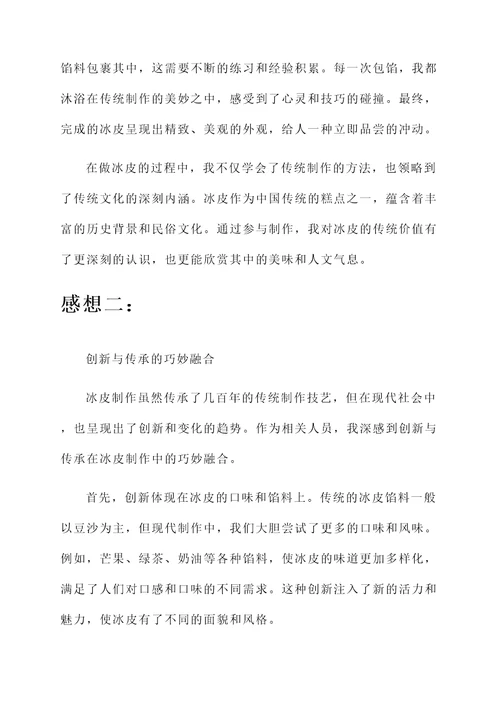 馅料包裹其中，这需要不断的练习和经验积累。每一次包馅，我都沐浴在传统制作的美妙之中，感受到了心灵和技巧的碰撞。最终，完成的冰皮呈现出精致、美观的外观，给人一种立即品尝的冲动。

在做冰皮的过程中，我不仅学会了传统制作的方法，也领略到了传统文化的深刻内涵。冰皮作为中国传统的糕点之一，蕴含着丰富的历史背景和民俗文化。通过参与制作，我对冰皮的传统价值有了更深刻的认识，也更能欣赏其中的美味和人文气息。

感想二：

创新与传承的巧妙融合

冰皮制作虽然传承了几百年的传统制作技艺，但在现代社会中，也呈现出了创新和变化的趋势。作为相关人员，我深感到创新与传承在冰皮制作中的巧妙融合。

首先，创新体现在冰皮的口味和馅料上。传统的冰皮馅料一般以豆沙为主，但现代制作中，我们大胆尝试了更多的口味和风味。例如，芒果、绿茶、奶油等各种馅料，使冰皮的味道更加多样化，满足了人们对口感和口味的不同需求。这种创新注入了新的活力和魅力，使冰皮有了不同的面貌和风格。